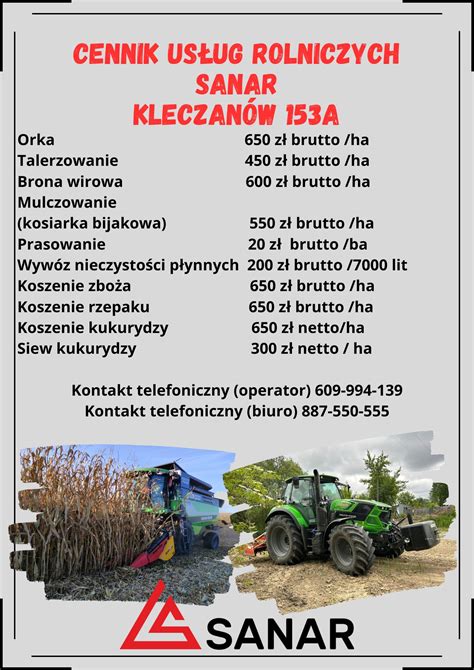 CENNIK USŁUG ROLNICZYCH
SANAR
KLECZANÓW 153A

| | |
|---|---|
| Orka | 650 zł brutto /ha |
| Talerzowanie | 450 zł brutto /ha |
| Brona wirowa | 600 zł brutto /ha |
| Mulczowanie (kosiarka bijakowa) | 550 zł brutto /ha |
| Prasowanie | 20 zł brutto /ba |
| Wywóz nieczystości płynnych | 200 zł brutto /7000 lit |
| Koszenie zboża | 650 zł brutto /ha |
| Koszenie rzepaku | 650 zł brutto /ha |
| Koszenie kukurydzy | 650 zł netto/ha |
| Siew kukurydzy | 300 zł netto / ha |

Kontakt telefoniczny (operator) 609-994-139
Kontakt telefoniczny (biuro) 887-550-555

SANAR